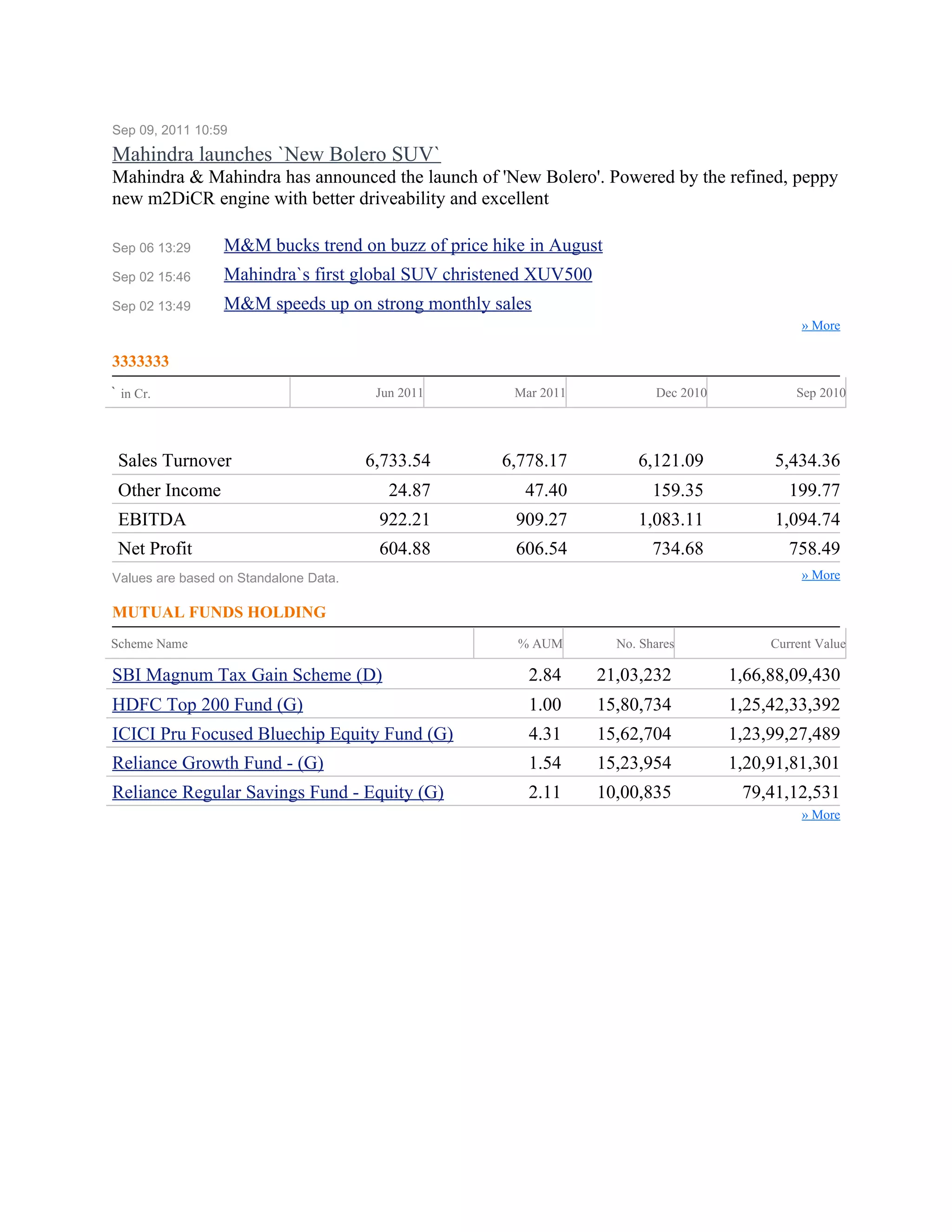 Sep 09, 2011 10:59

Mahindra launches `New Bolero SUV`

Mahindra & Mahindra has announced the launch of 'New Bolero'. Powered by the refined, peppy new m2DiCR engine with better driveability and excellent

Sep 06 13:29 M&M bucks trend on buzz of price hike in August

Sep 02 15:46 Mahindra`s first global SUV christened XUV500

Sep 02 13:49 M&M speeds up on strong monthly sales

» More

3333333

| ` in Cr. | Jun 2011 | Mar 2011 | Dec 2010 | Sep 2010 |
|---|---|---|---|---|
| Sales Turnover | 6,733.54 | 6,778.17 | 6,121.09 | 5,434.36 |
| Other Income | 24.87 | 47.40 | 159.35 | 199.77 |
| EBITDA | 922.21 | 909.27 | 1,083.11 | 1,094.74 |
| Net Profit | 604.88 | 606.54 | 734.68 | 758.49 |

Values are based on Standalone Data.

» More

MUTUAL FUNDS HOLDING

| Scheme Name | % AUM | No. Shares | Current Value |
|---|---|---|---|
| SBI Magnum Tax Gain Scheme (D) | 2.84 | 21,03,232 | 1,66,88,09,430 |
| HDFC Top 200 Fund (G) | 1.00 | 15,80,734 | 1,25,42,33,392 |
| ICICI Pru Focused Bluechip Equity Fund (G) | 4.31 | 15,62,704 | 1,23,99,27,489 |
| Reliance Growth Fund - (G) | 1.54 | 15,23,954 | 1,20,91,81,301 |
| Reliance Regular Savings Fund - Equity (G) | 2.11 | 10,00,835 | 79,41,12,531 |

» More